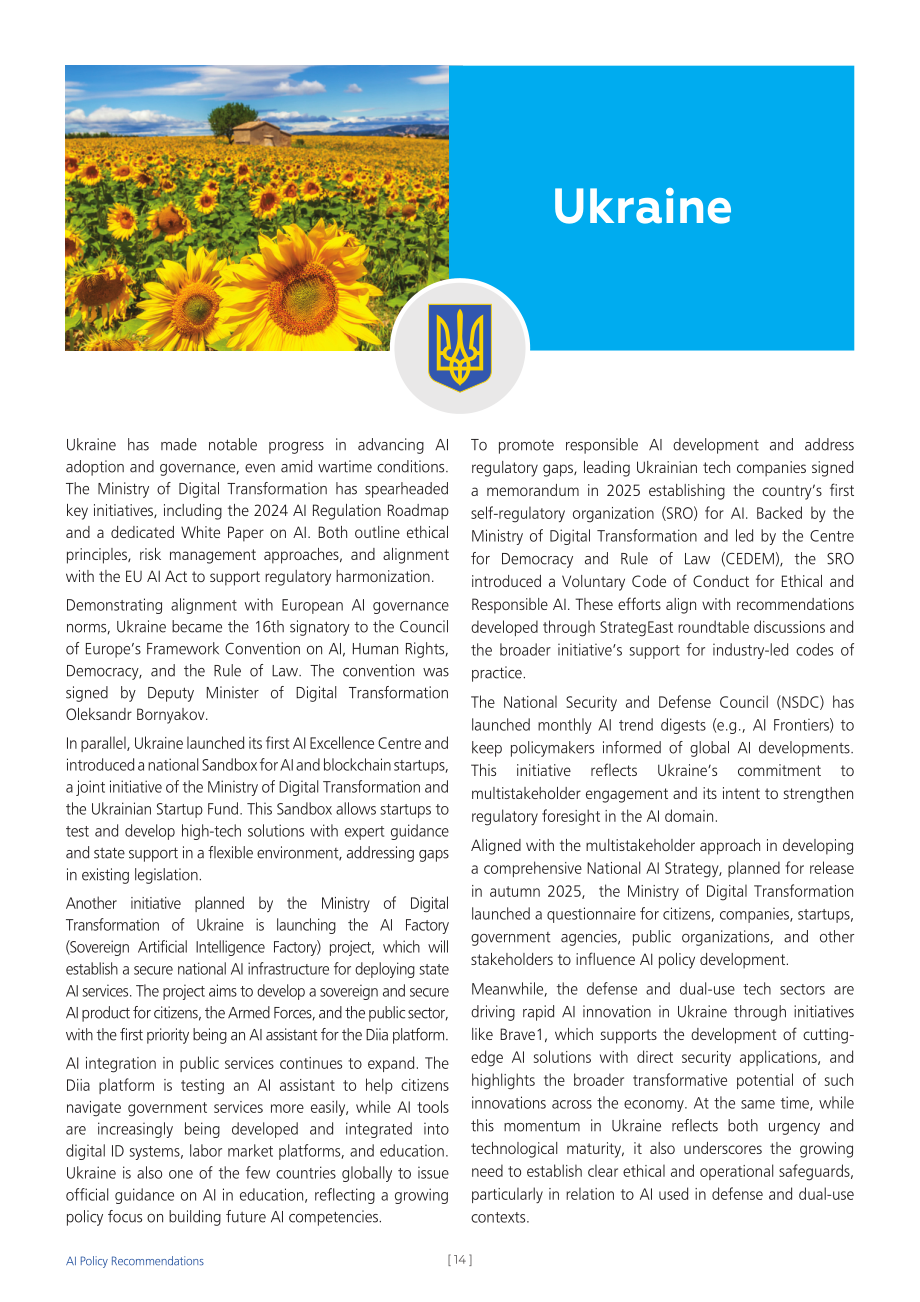 Ukraine

Ukraine has made notable progress in advancing AI adoption and governance, even amid wartime conditions. The Ministry of Digital Transformation has spearheaded key initiatives, including the 2024 AI Regulation Roadmap and a dedicated White Paper on AI. Both outline ethical principles, risk management approaches, and alignment with the EU AI Act to support regulatory harmonization.

Demonstrating alignment with European AI governance norms, Ukraine became the 16th signatory to the Council of Europe's Framework Convention on AI, Human Rights, Democracy, and the Rule of Law. The convention was signed by Deputy Minister of Digital Transformation Oleksandr Bornyakov.

In parallel, Ukraine launched its first AI Excellence Centre and introduced a national Sandbox for AI and blockchain startups, a joint initiative of the Ministry of Digital Transformation and the Ukrainian Startup Fund. This Sandbox allows startups to test and develop high-tech solutions with expert guidance and state support in a flexible environment, addressing gaps in existing legislation.

Another initiative planned by the Ministry of Digital Transformation of Ukraine is launching the AI Factory (Sovereign Artificial Intelligence Factory) project, which will establish a secure national AI infrastructure for deploying state AI services. The project aims to develop a sovereign and secure AI product for citizens, the Armed Forces, and the public sector, with the first priority being an AI assistant for the Diia platform.

AI integration in public services continues to expand. The Diia platform is testing an AI assistant to help citizens navigate government services more easily, while AI tools are increasingly being developed and integrated into digital ID systems, labor market platforms, and education. Ukraine is also one of the few countries globally to issue official guidance on AI in education, reflecting a growing policy focus on building future AI competencies.

To promote responsible AI development and address regulatory gaps, leading Ukrainian tech companies signed a memorandum in 2025 establishing the country's first self-regulatory organization (SRO) for AI. Backed by the Ministry of Digital Transformation and led by the Centre for Democracy and Rule of Law (CEDEM), the SRO introduced a Voluntary Code of Conduct for Ethical and Responsible AI. These efforts align with recommendations developed through StrategEast roundtable discussions and the broader initiative's support for industry-led codes of practice.

The National Security and Defense Council (NSDC) has launched monthly AI trend digests (e.g., AI Frontiers) to keep policymakers informed of global AI developments. This initiative reflects Ukraine's commitment to multistakeholder engagement and its intent to strengthen regulatory foresight in the AI domain.

Aligned with the multistakeholder approach in developing a comprehensive National AI Strategy, planned for release in autumn 2025, the Ministry of Digital Transformation launched a questionnaire for citizens, companies, startups, government agencies, public organizations, and other stakeholders to influence AI policy development.

Meanwhile, the defense and dual-use tech sectors are driving rapid AI innovation in Ukraine through initiatives like Brave1, which supports the development of cutting-edge AI solutions with direct security applications, and highlights the broader transformative potential of such innovations across the economy. At the same time, while this momentum in Ukraine reflects both urgency and technological maturity, it also underscores the growing need to establish clear ethical and operational safeguards, particularly in relation to AI used in defense and dual-use contexts.

AI Policy Recommendations

[ 14 ]